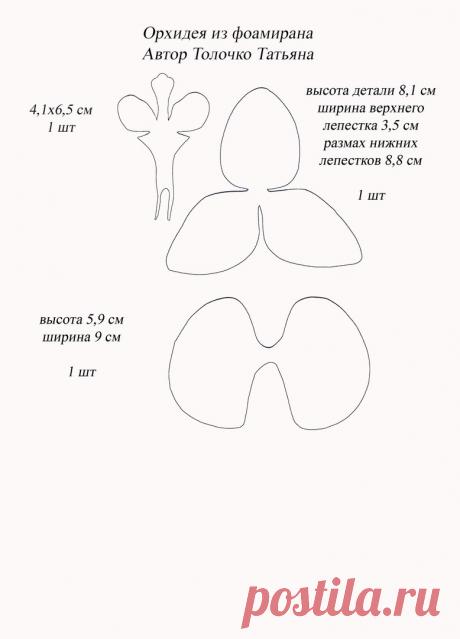 Орхидея из фоамирана
Автор Толочко Татьяна

4,1х6,5 см
1 шт

высота детали 8,1 см
ширина верхнего лепестка 3,5 см
размах нижних лепестков 8,8 см

1 шт

высота 5,9 см
ширина 9 см

1 шт

postila.ru